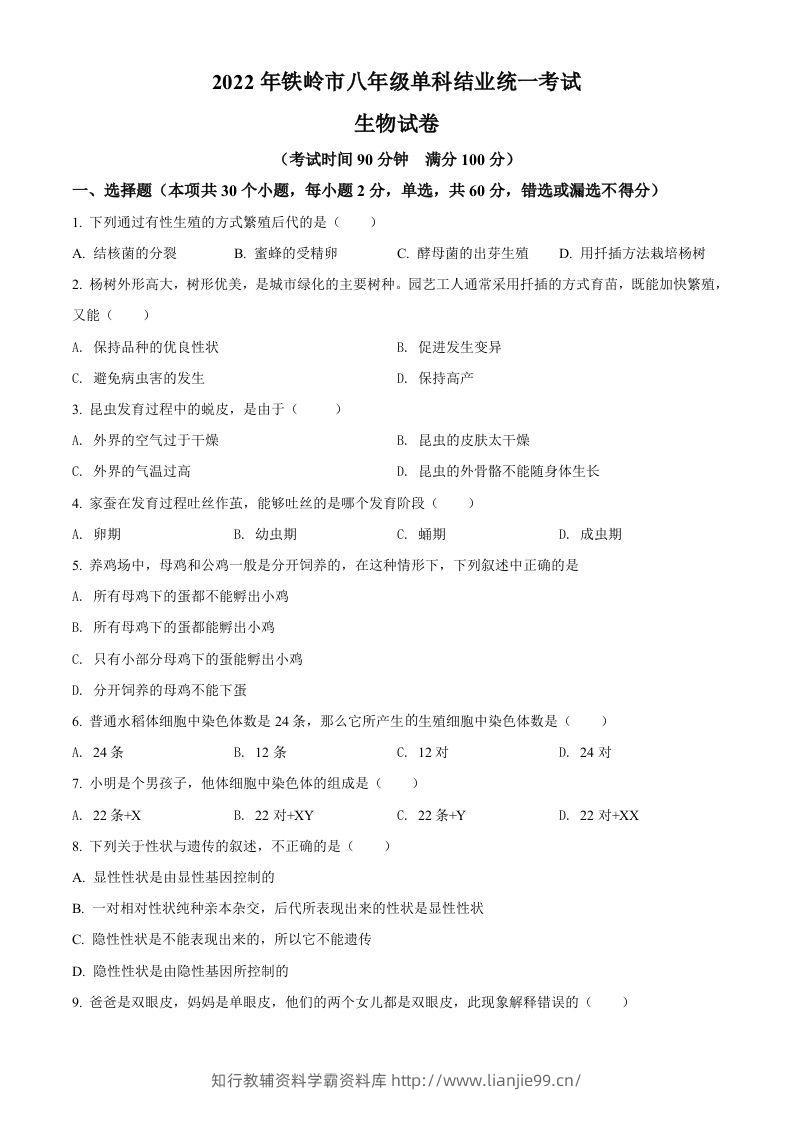 2022年铁岭市八年级单科结业统一考试

生物试卷

（考试时间90分钟 满分100分）

一、选择题（本项共30个小题，每小题2分，单选，共60分，错选或漏选不得分）

1.下列通过有性生殖的方式繁殖后代的是（ ）

A.结核菌的分裂 B.蜜蜂的受精卵 C.酵母菌的出芽生殖 D.用扦插方法栽培杨树

2.杨树外形高大，树形优美，是城市绿化的主要树种。园艺工人通常采用扦插的方式育苗，既能加快繁殖，又能（ ）

A.保持品种的优良性状 B.促进发生变异

C.避免病虫害的发生 D.保持高产

3.昆虫发育过程中的蜕皮，是由于（ ）

A.外界的空气过于干燥 B.昆虫的皮肤太干燥

C.外界的气温过高 D.昆虫的外骨骼不能随身体生长

4.家蚕在发育过程吐丝作茧，能够吐丝的是哪个发育阶段（ ）

A.卵期 B.幼虫期 C.蛹期 D.成虫期

5.养鸡场中，母鸡和公鸡一般是分开饲养的，在这种情形下，下列叙述中正确的是

A.所有母鸡下的蛋都不能孵出小鸡

B.所有母鸡下的蛋都能孵出小鸡

C.只有小部分母鸡下的蛋能孵出小鸡

D.分开饲养的母鸡不能下蛋

6.普通水稻体细胞中染色体数是24条，那么它所产生的生殖细胞中染色体数是（ ）

A.24条 B.12条 C.12对 D.24对

7.小明是个男孩子，他体细胞中染色体的组成是（ ）

A.22条+X B.22对+XY C.22条+Y D.22对+XX

8.下列关于性状与遗传的叙述，不正确的是（ ）

A.显性性状是由显性基因控制的

B.一对相对性状纯种亲本杂交，后代所表现出来的性状是显性性状

C.隐性性状是不能表现出来的，所以它不能遗传

D.隐性性状是由隐性基因所控制的

9.爸爸是双眼皮，妈妈是单眼皮，他们的两个女儿都是双眼皮，此现象解释错误的（ ）

知行教辅资料学霸资料库 http://www.lianjie99.cn/